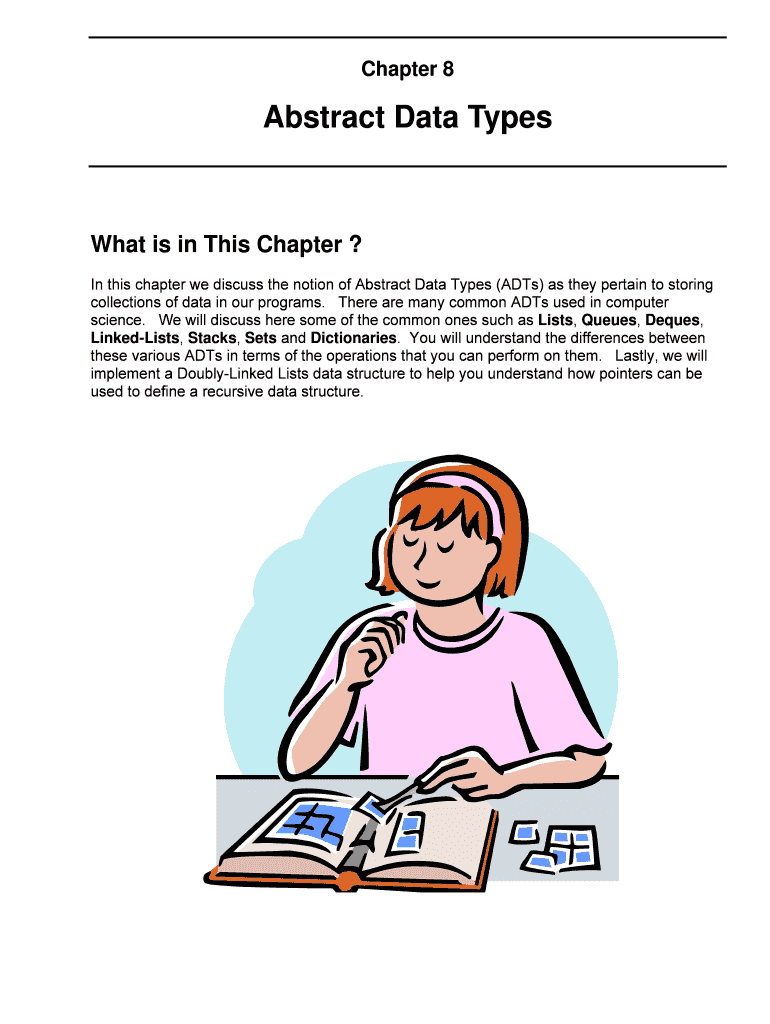 Chapter 8

Abstract Data Types

What is in This Chapter ?

In this chapter we discuss the notion of Abstract Data Types (ADTs) as they pertain to storing collections of data in our programs. There are many common ADTs used in computer science. We will discuss here some of the common ones such as Lists, Queues, Deques, Linked-Lists, Stacks, Sets and Dictionaries. You will understand the differences between these various ADTs in terms of the operations that you can perform on them. Lastly, we will implement a Doubly-Linked Lists data structure to help you understand how pointers can be used to define a recursive data structure.